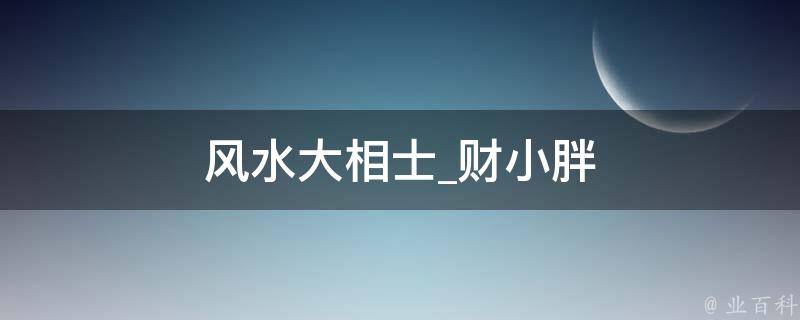 风水大相士_财小胖

@ 业百科